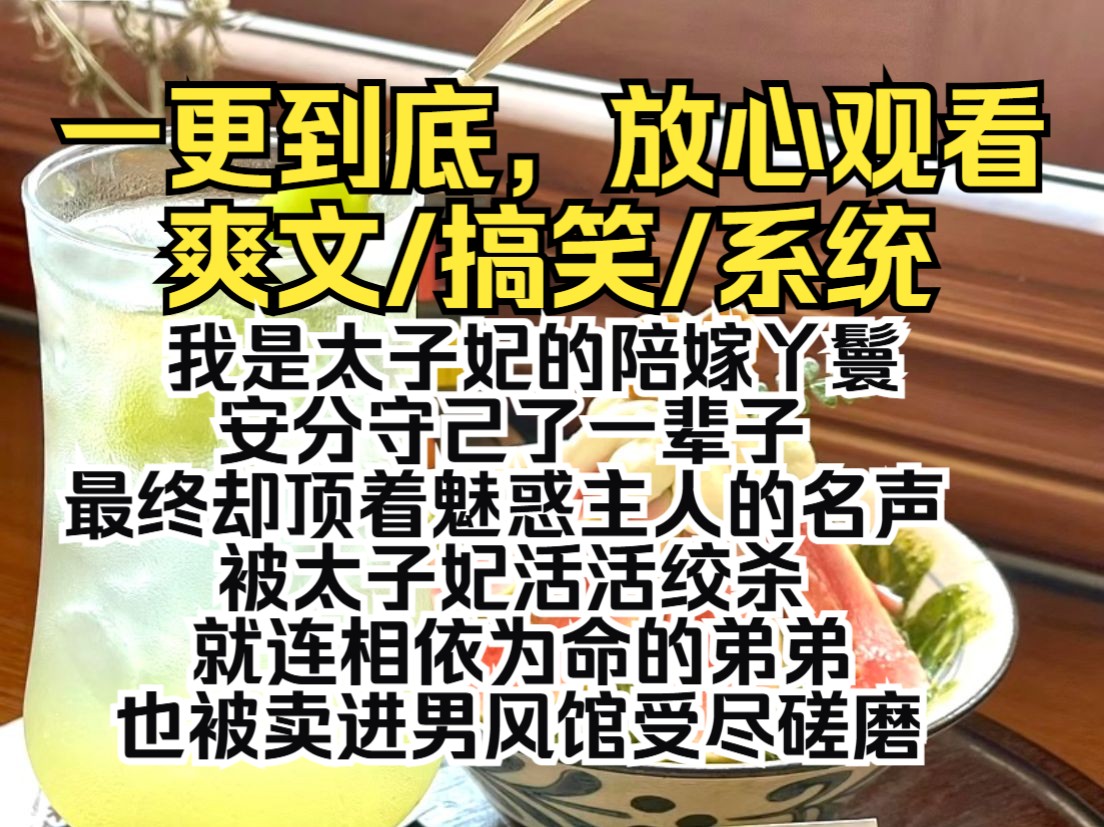 一更到底，放心观看
爽文/搞笑/系统
我是太子妃的陪嫁丫鬟
安分守己了一辈子
最终却顶着魅惑主人的名声
被太子妃活活绞杀
就连相依为命的弟弟
也被卖进男风馆受尽磋磨